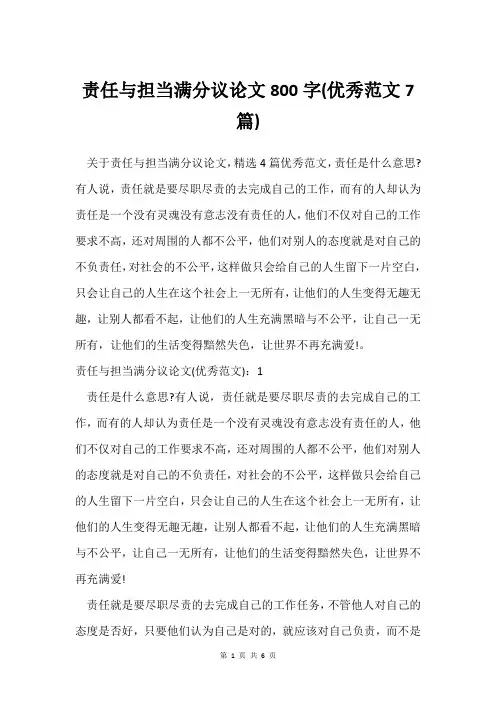 责任与担当满分议论文 800 字(优秀范文 7 篇)

关于责任与担当满分议论文,精选 4 篇优秀范文,责任是什么意思?有人说，责任就是要尽职尽责的去完成自己的工作，而有的人却认为责任是一个没有灵魂没有意志没有责任的人，他们不仅对自己的工作要求不高，还对周围的人都不公平，他们对别人的态度就是对自己的不负责任，对社会的不公平，这样做只会给自己的人生留下一片空白，只会让自己的人生在这个社会上一无所有，让他们的人生变得无趣无趣，让别人都看不起，让他们的人生充满黑暗与不公平，让自己一无所有，让他们的生活变得黯然失色，让世界不再充满爱!。

责任与担当满分议论文(优秀范文)：1

责任是什么意思?有人说，责任就是要尽职尽责的去完成自己的工作，而有的人却认为责任是一个没有灵魂没有意志没有责任的人，他们不仅对自己的工作要求不高，还对周围的人都不公平，他们对别人的态度就是对自己的不负责任，对社会的不公平，这样做只会给自己的人生留下一片空白，只会让自己的人生在这个社会上一无所有，让他们的人生变得无趣无趣，让别人都看不起，让他们的人生充满黑暗与不公平，让自己一无所有，让他们的生活变得黯然失色，让世界不再充满爱!

责任就是要尽职尽责的去完成自己的工作任务，不管他人对自己的态度是否好，只要他们认为自己是对的，就应该对自己负责，而不是

第 1 页 共 6 页